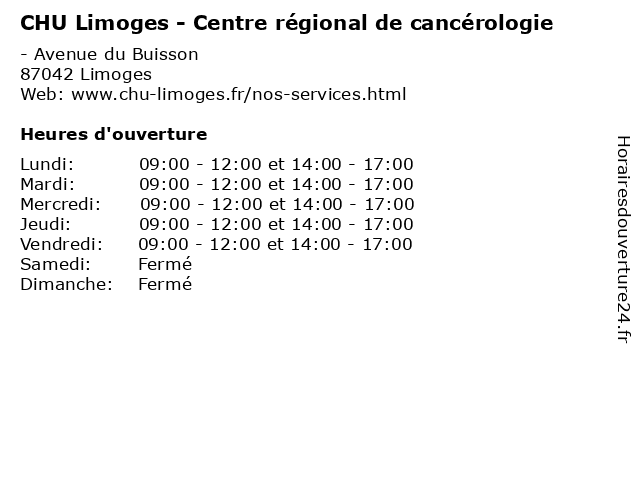 CHU Limoges - Centre régional de cancérologie

- Avenue du Buisson
87042 Limoges
Web: www.chu-limoges.fr/nos-services.html

Heures d'ouverture

Lundi: 09:00 - 12:00 et 14:00 - 17:00
Mardi: 09:00 - 12:00 et 14:00 - 17:00
Mercredi: 09:00 - 12:00 et 14:00 - 17:00
Jeudi: 09:00 - 12:00 et 14:00 - 17:00
Vendredi: 09:00 - 12:00 et 14:00 - 17:00
Samedi: Fermé
Dimanche: Fermé

Horairesdouverture24.fr